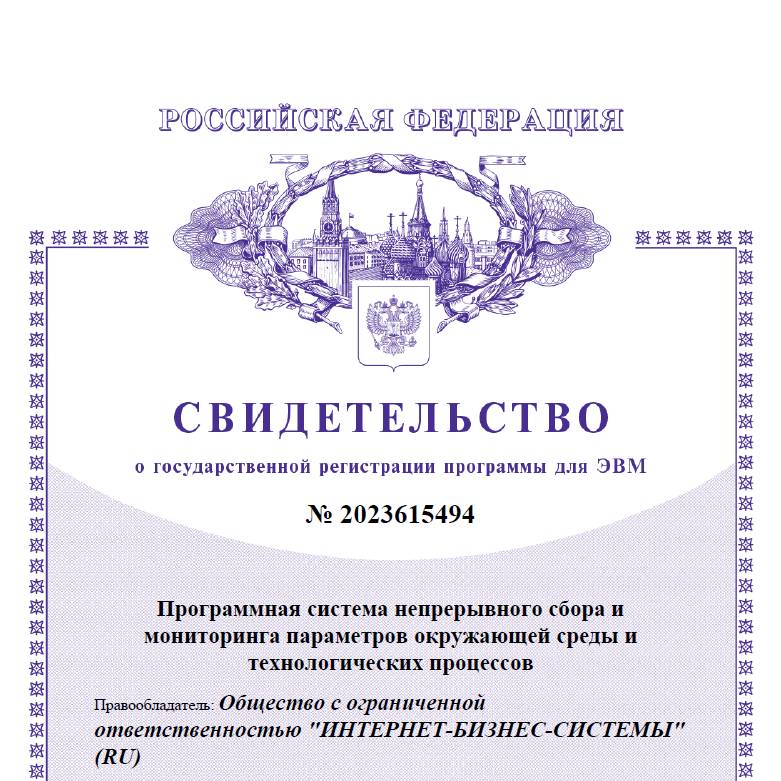 РОССИЙСКАЯ ФЕДЕРАЦИЯ

СВИДЕТЕЛЬСТВО

о государственной регистрации программы для ЭВМ

№ 2023615494

Программная система непрерывного сбора и мониторинга параметров окружающей среды и технологических процессов

Правообладатель: Общество с ограниченной ответственностью "ИНТЕРНЕТ-БИЗНЕС-СИСТЕМЫ" (RU)